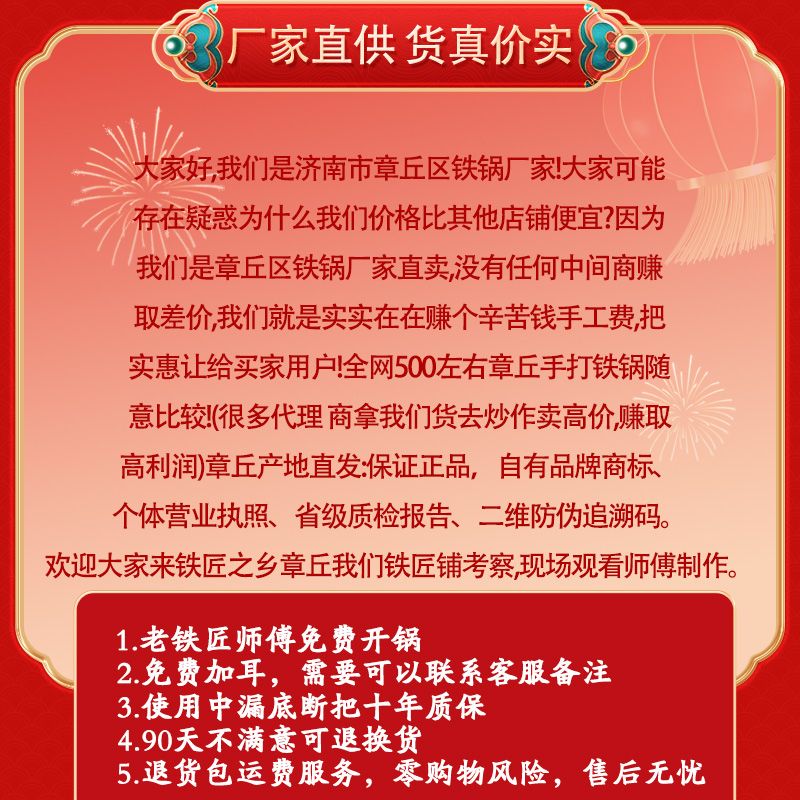 厂家直供 货真价实

大家好,我们是济南市章丘区铁锅厂家!大家可能存在疑惑为什么我们价格比其他店铺便宜?因为我们是章丘区铁锅厂家直卖,没有任何中间商赚取差价,我们就是实实在在赚个辛苦钱手工费,把实惠让给买家用户!全网500左右章丘手打铁锅随意比较!(很多代理 商拿我们货去炒作卖高价,赚取高利润)章丘产地直发:保证正品, 自有品牌商标、个体营业执照、省级质检报告、二维防伪追溯码。欢迎大家来铁匠之乡章丘我们铁匠铺考察,现场观看师傅制作。

1.老铁匠师傅免费开锅
2.免费加耳，需要可以联系客服备注
3.使用中漏底断把十年质保
4.90天不满意可退换货
5.退货包运费服务，零购物风险，售后无忧